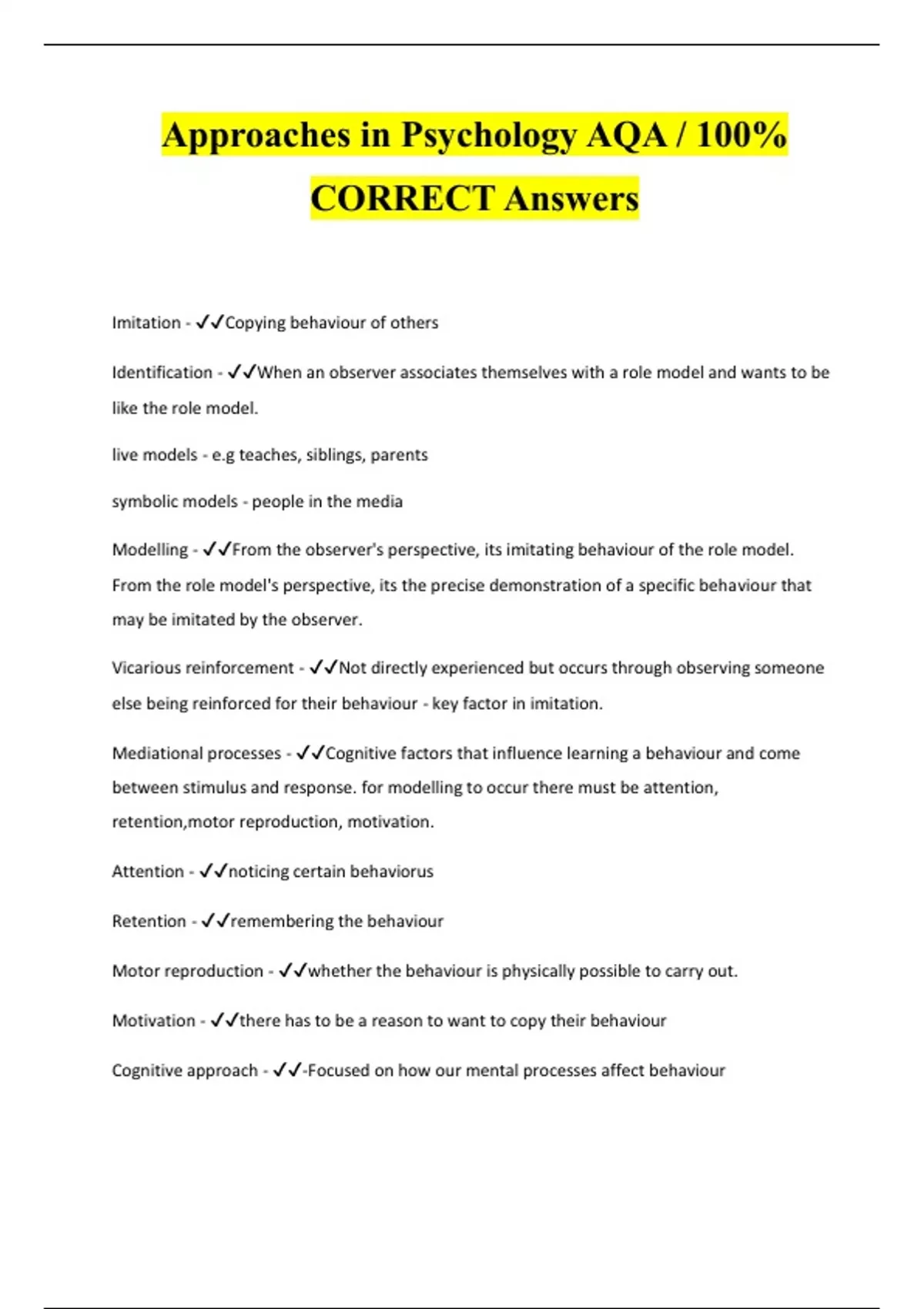 Approaches in Psychology AQA / 100% CORRECT Answers

Imitation - ✓✓Copying behaviour of others

Identification - ✓✓When an observer associates themselves with a role model and wants to be like the role model.

live models - e.g teaches, siblings, parents

symbolic models - people in the media

Modelling - ✓✓From the observer's perspective, its imitating behaviour of the role model. From the role model's perspective, its the precise demonstration of a specific behaviour that may be imitated by the observer.

Vicarious reinforcement - ✓✓Not directly experienced but occurs through observing someone else being reinforced for their behaviour - key factor in imitation.

Mediational processes - ✓✓Cognitive factors that influence learning a behaviour and come between stimulus and response. for modelling to occur there must be attention, retention,motor reproduction, motivation.

Attention - ✓✓noticing certain behaviorus

Retention - ✓✓remembering the behaviour

Motor reproduction - ✓✓whether the behaviour is physically possible to carry out.

Motivation - ✓✓there has to be a reason to want to copy their behaviour

Cognitive approach - ✓✓-Focused on how our mental processes affect behaviour